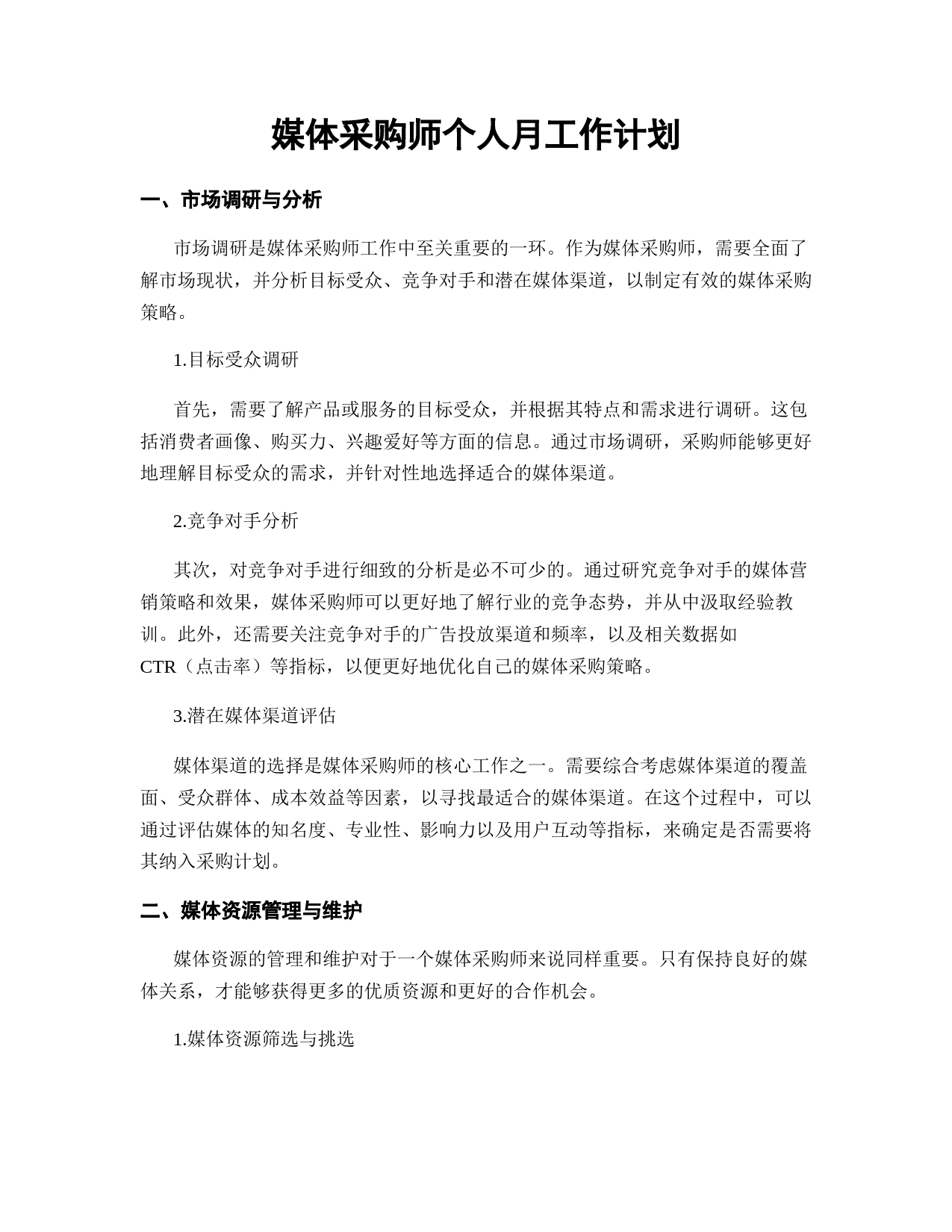 媒体采购师个人月工作计划

一、市场调研与分析

市场调研是媒体采购师工作中至关重要的一环。作为媒体采购师，需要全面了解市场现状，并分析目标受众、竞争对手和潜在媒体渠道，以制定有效的媒体采购策略。

1.目标受众调研

首先，需要了解产品或服务的目标受众，并根据其特点和需求进行调研。这包括消费者画像、购买力、兴趣爱好等方面的信息。通过市场调研，采购师能够更好地理解目标受众的需求，并针对性地选择适合的媒体渠道。

2.竞争对手分析

其次，对竞争对手进行细致的分析是必不可少的。通过研究竞争对手的媒体营销策略和效果，媒体采购师可以更好地了解行业的竞争态势，并从中汲取经验教训。此外，还需要关注竞争对手的广告投放渠道和频率，以及相关数据如CTR（点击率）等指标，以便更好地优化自己的媒体采购策略。

3.潜在媒体渠道评估

媒体渠道的选择是媒体采购师的核心工作之一。需要综合考虑媒体渠道的覆盖面、受众群体、成本效益等因素，以寻找最适合的媒体渠道。在这个过程中，可以通过评估媒体的知名度、专业性、影响力以及用户互动等指标，来确定是否需要将其纳入采购计划。

二、媒体资源管理与维护

媒体资源的管理和维护对于一个媒体采购师来说同样重要。只有保持良好的媒体关系，才能够获得更多的优质资源和更好的合作机会。

1.媒体资源筛选与挑选